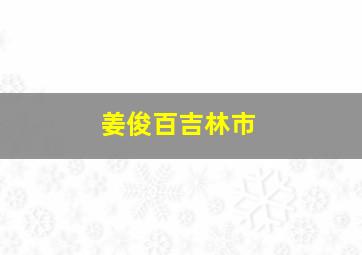 姜俊百吉林市